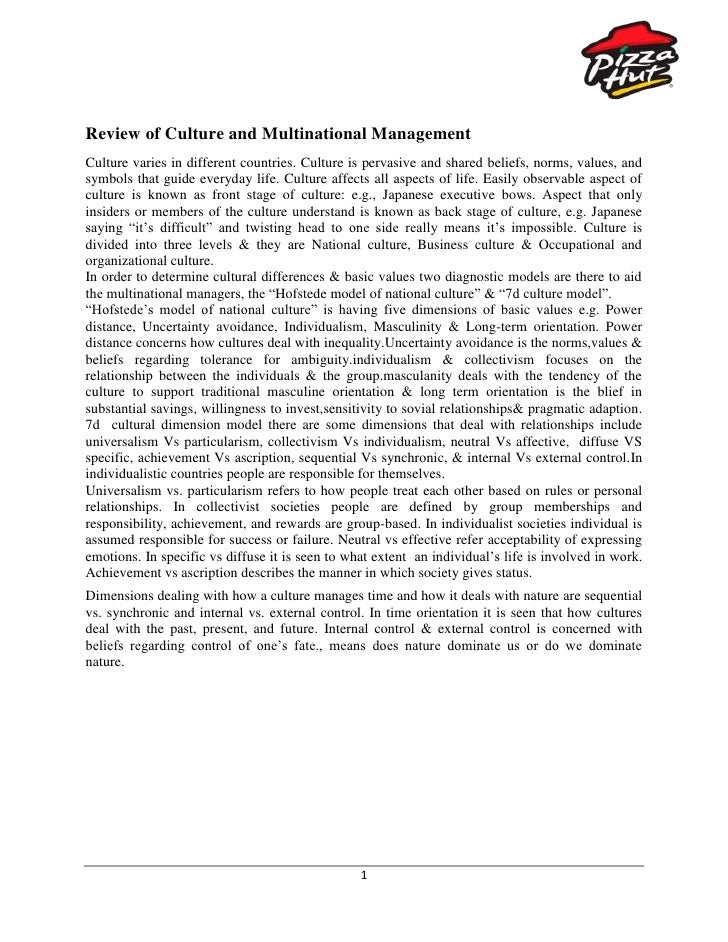 Pizza Hut

Review of Culture and Multinational Management

Culture varies in different countries. Culture is pervasive and shared beliefs, norms, values, and symbols that guide everyday life. Culture affects all aspects of life. Easily observable aspect of culture is known as front stage of culture: e.g., Japanese executive bows. Aspect that only insiders or members of the culture understand is known as back stage of culture, e.g. Japanese saying “it’s difficult” and twisting head to one side really means it’s impossible. Culture is divided into three levels & they are National culture, Business culture & Occupational and organizational culture.
In order to determine cultural differences & basic values two diagnostic models are there to aid the multinational managers, the “Hofstede model of national culture” & “7d culture model”.
“Hofstede’s model of national culture” is having five dimensions of basic values e.g. Power distance, Uncertainty avoidance, Individualism, Masculinity & Long-term orientation. Power distance concerns how cultures deal with inequality.Uncertainty avoidance is the norms,values & beliefs regarding tolerance for ambiguity.individualism & collectivism focuses on the relationship between the individuals & the group.masculanity deals with the tendency of the culture to support traditional masculine orientation & long term orientation is the blief in substantial savings, willingness to invest,sensitivity to sovial relationships& pragmatic adaption. 7d cultural dimension model there are some dimensions that deal with relationships include universalism Vs particularism, collectivism Vs individualism, neutral Vs affective, diffuse VS specific, achievement Vs ascription, sequential Vs synchronic, & internal Vs external control.In individualistic countries people are responsible for themselves.
Universalism vs. particularism refers to how people treat each other based on rules or personal relationships. In collectivist societies people are defined by group memberships and responsibility, achievement, and rewards are group-based. In individualist societies individual is assumed responsible for success or failure. Neutral vs effective refer acceptability of expressing emotions. In specific vs diffuse it is seen to what extent an individual’s life is involved in work. Achievement vs ascription describes the manner in which society gives status.

Dimensions dealing with how a culture manages time and how it deals with nature are sequential vs. synchronic and internal vs. external control. In time orientation it is seen that how cultures deal with the past, present, and future. Internal control & external control is concerned with beliefs regarding control of one’s fate., means does nature dominate us or do we dominate nature.

1